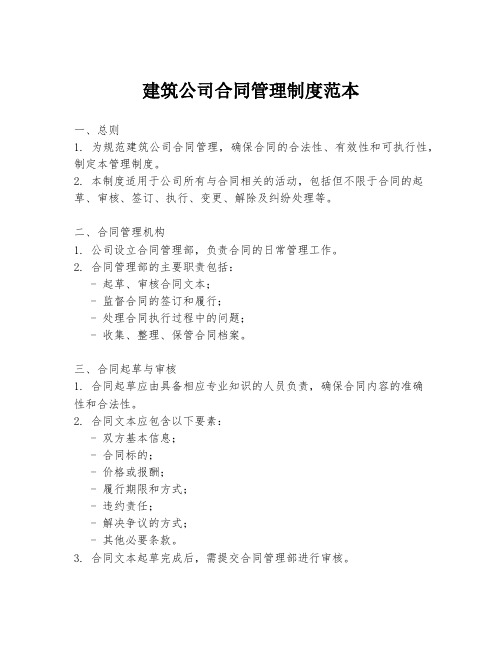 建筑公司合同管理制度范本

一、总则
1. 为规范建筑公司合同管理，确保合同的合法性、有效性和可执行性，制定本管理制度。
2. 本制度适用于公司所有与合同相关的活动，包括但不限于合同的起草、审核、签订、执行、变更、解除及纠纷处理等。

二、合同管理机构
1. 公司设立合同管理部，负责合同的日常管理工作。
2. 合同管理部的主要职责包括：
- 起草、审核合同文本；
- 监督合同的签订和履行；
- 处理合同执行过程中的问题；
- 收集、整理、保管合同档案。

三、合同起草与审核
1. 合同起草应由具备相应专业知识的人员负责，确保合同内容的准确性和合法性。
2. 合同文本应包含以下要素：
- 双方基本信息；
- 合同标的；
- 价格或报酬；
- 履行期限和方式；
- 违约责任；
- 解决争议的方式；
- 其他必要条款。
3. 合同文本起草完成后，需提交合同管理部进行审核。